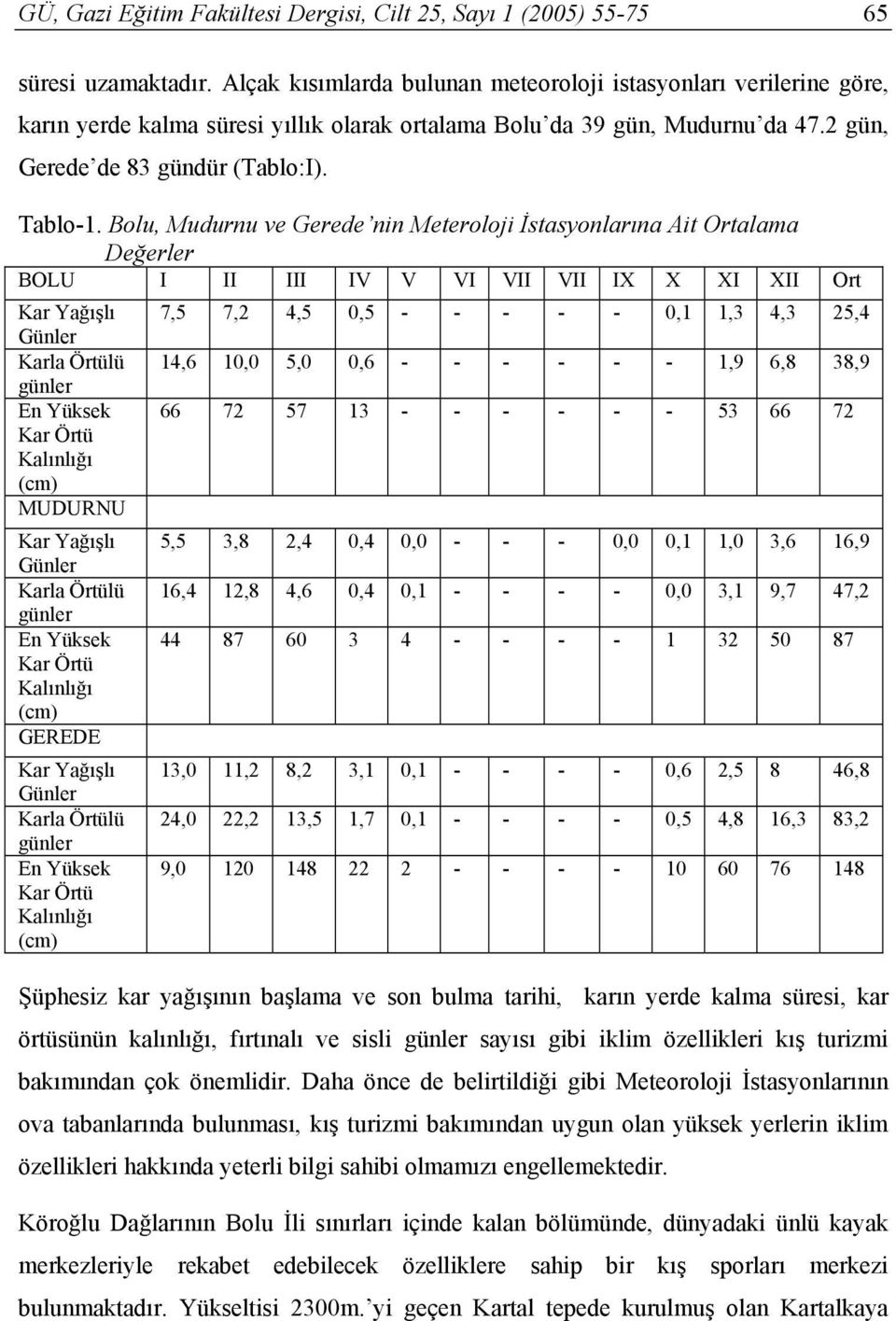 GÜ, Gazi Eğitim Fakültesi Dergisi, Cilt 25, Sayı 1 (2005) 55-75 65

süresi uzamaktadır. Alçak kısımlarda bulunan meteoroloji istasyonları verilerine göre, karın yerde kalma süresi yıllık olarak ortalama Bolu'da 39 gün, Mudurnu'da 47.2 gün, Gerede'de 83 gündür (Tablo:I).

Tablo-1. Bolu, Mudurnu ve Gerede'nin Meteroloji İstasyonlarına Ait Ortalama Değerler

| BOLU | I | II | III | IV | V | VI | VII | VII | IX | X | XI | XII | Ort |
|---|---|---|---|---|---|---|---|---|---|---|---|---|---|
| Kar Yağışlı Günler | 7,5 | 7,2 | 4,5 | 0,5 | - | - | - | - | - | 0,1 | 1,3 | 4,3 | 25,4 |
| Karla Örtülü günler | 14,6 | 10,0 | 5,0 | 0,6 | - | - | - | - | - | - | 1,9 | 6,8 | 38,9 |
| En Yüksek Kar Örtü Kalınlığı (cm) | 66 | 72 | 57 | 13 | - | - | - | - | - | - | 53 | 66 | 72 |
| MUDURNU | | | | | | | | | | | | | |
| Kar Yağışlı Günler | 5,5 | 3,8 | 2,4 | 0,4 | 0,0 | - | - | - | 0,0 | 0,1 | 1,0 | 3,6 | 16,9 |
| Karla Örtülü günler | 16,4 | 12,8 | 4,6 | 0,4 | 0,1 | - | - | - | - | 0,0 | 3,1 | 9,7 | 47,2 |
| En Yüksek Kar Örtü Kalınlığı (cm) | 44 | 87 | 60 | 3 | 4 | - | - | - | - | 1 | 32 | 50 | 87 |
| GEREDE | | | | | | | | | | | | | |
| Kar Yağışlı Günler | 13,0 | 11,2 | 8,2 | 3,1 | 0,1 | - | - | - | - | 0,6 | 2,5 | 8 | 46,8 |
| Karla Örtülü günler | 24,0 | 22,2 | 13,5 | 1,7 | 0,1 | - | - | - | - | 0,5 | 4,8 | 16,3 | 83,2 |
| En Yüksek Kar Örtü Kalınlığı (cm) | 9,0 | 120 | 148 | 22 | 2 | - | - | - | - | 10 | 60 | 76 | 148 |

Şüphesiz kar yağışının başlama ve son bulma tarihi, karın yerde kalma süresi, kar örtüsünün kalınlığı, fırtınalı ve sisli günler sayısı gibi iklim özellikleri kış turizmi bakımından çok önemlidir. Daha önce de belirtildiği gibi Meteoroloji İstasyonlarının ova tabanlarında bulunması, kış turizmi bakımından uygun olan yüksek yerlerin iklim özellikleri hakkında yeterli bilgi sahibi olmamızı engellemektedir.

Köroğlu Dağlarının Bolu İli sınırları içinde kalan bölümünde, dünyadaki ünlü kayak merkezleriyle rekabet edebilecek özelliklere sahip bir kış sporları merkezi bulunmaktadır. Yükseltisi 2300m.'yi geçen Kartal tepede kurulmuş olan Kartalkaya